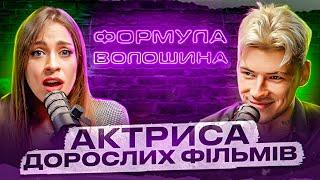 ФОРМУЛА ВОЛОШИНА

АКТРИСА ДОРОСЛИХ ФІЛЬМІВ